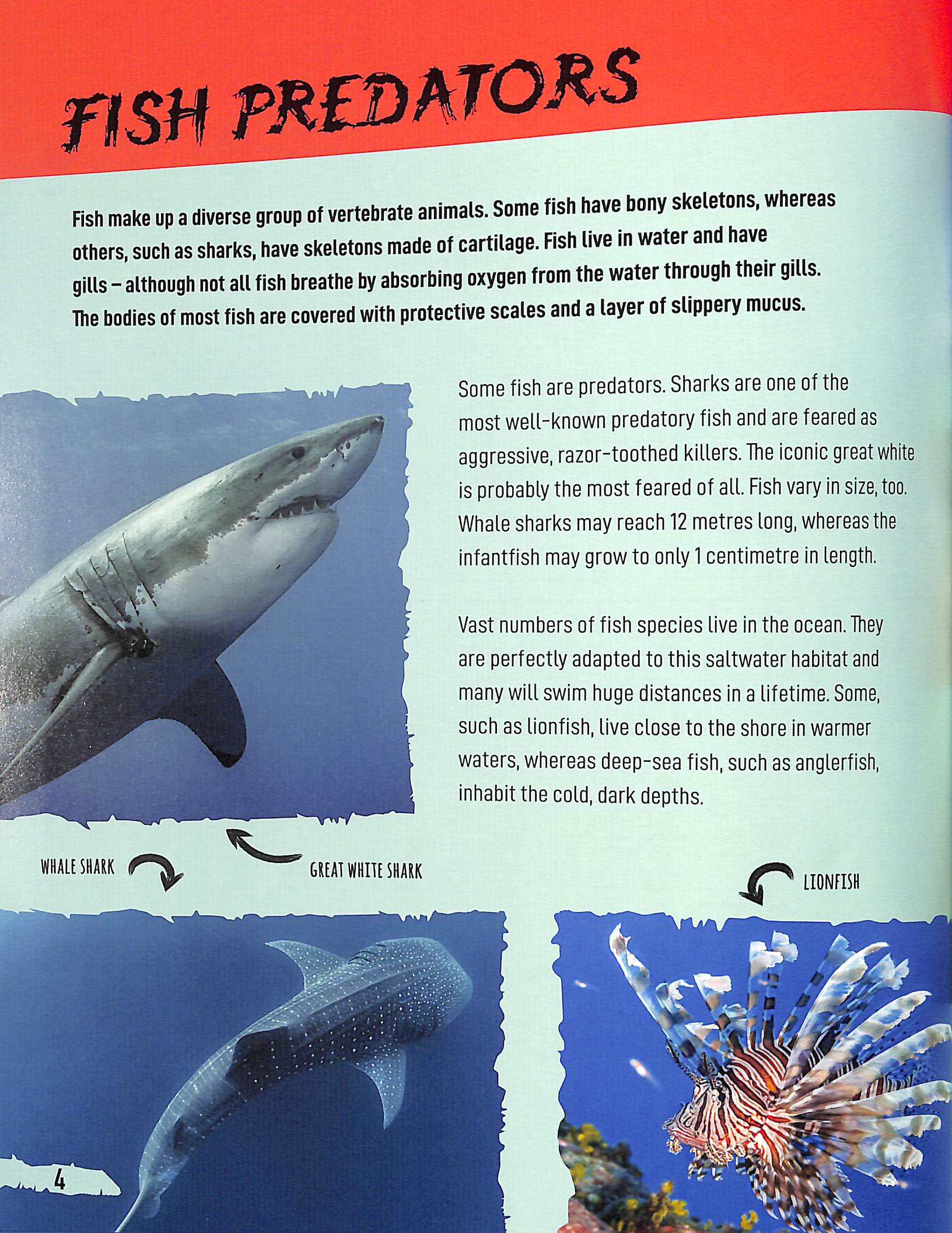 FISH PREDATORS

Fish make up a diverse group of vertebrate animals. Some fish have bony skeletons, whereas others, such as sharks, have skeletons made of cartilage. Fish live in water and have gills – although not all fish breathe by absorbing oxygen from the water through their gills. The bodies of most fish are covered with protective scales and a layer of slippery mucus.

Some fish are predators. Sharks are one of the most well-known predatory fish and are feared as aggressive, razor-toothed killers. The iconic great white is probably the most feared of all. Fish vary in size, too. Whale sharks may reach 12 metres long, whereas the infantfish may grow to only 1 centimetre in length.

Vast numbers of fish species live in the ocean. They are perfectly adapted to this saltwater habitat and many will swim huge distances in a lifetime. Some, such as lionfish, live close to the shore in warmer waters, whereas deep-sea fish, such as anglerfish, inhabit the cold, dark depths.

WHALE SHARK

GREAT WHITE SHARK

LIONFISH

4